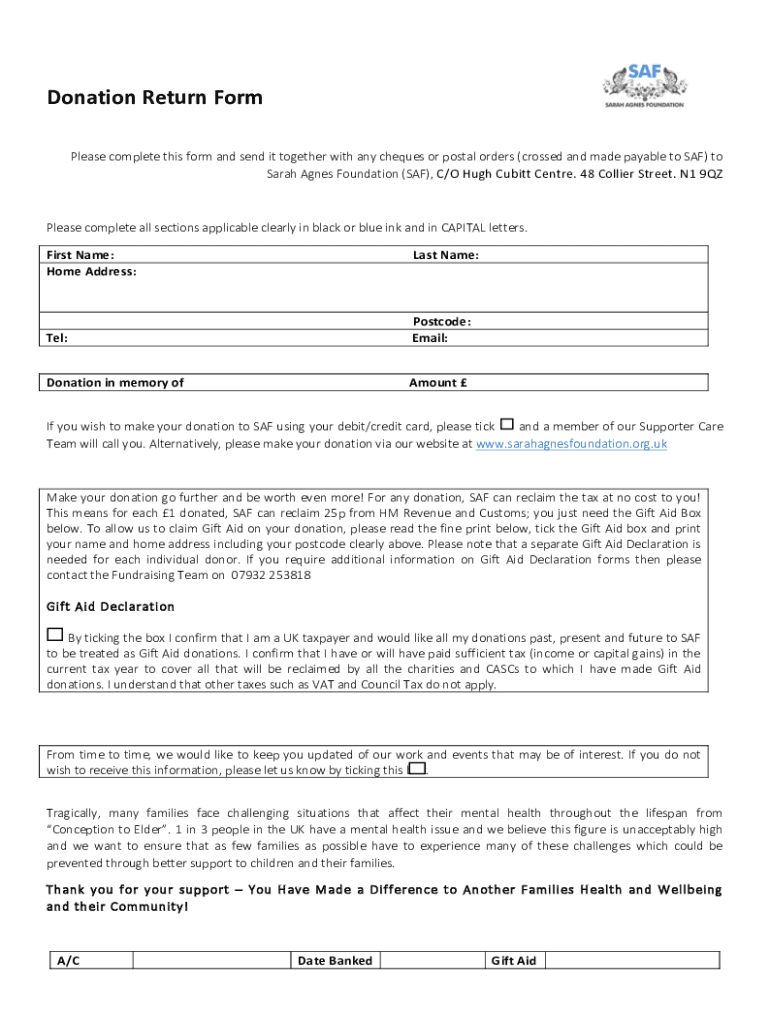 SAF
SARAH AGNES FOUNDATION

Donation Return Form

Please complete this form and send it together with any cheques or postal orders (crossed and made payable to SAF) to Sarah Agnes Foundation (SAF), C/O Hugh Cubitt Centre. 48 Collier Street. N1 9QZ

Please complete all sections applicable clearly in black or blue ink and in CAPITAL letters.

| First Name: | Last Name: |
|---|---|
| Home Address: | |
| | Postcode: |
| Tel: | Email: |

| Donation in memory of | Amount £ |
|---|---|

If you wish to make your donation to SAF using your debit/credit card, please tick ☐ and a member of our Supporter Care Team will call you. Alternatively, please make your donation via our website at www.sarahagnesfoundation.org.uk

Make your donation go further and be worth even more! For any donation, SAF can reclaim the tax at no cost to you! This means for each £1 donated, SAF can reclaim 25p from HM Revenue and Customs; you just need the Gift Aid Box below. To allow us to claim Gift Aid on your donation, please read the fine print below, tick the Gift Aid box and print your name and home address including your postcode clearly above. Please note that a separate Gift Aid Declaration is needed for each individual donor. If you require additional information on Gift Aid Declaration forms then please contact the Fundraising Team on 07932 253818

Gift Aid Declaration

☐ By ticking the box I confirm that I am a UK taxpayer and would like all my donations past, present and future to SAF to be treated as Gift Aid donations. I confirm that I have or will have paid sufficient tax (income or capital gains) in the current tax year to cover all that will be reclaimed by all the charities and CASCs to which I have made Gift Aid donations. I understand that other taxes such as VAT and Council Tax do not apply.

From time to time, we would like to keep you updated of our work and events that may be of interest. If you do not wish to receive this information, please let us know by ticking this ☐.

Tragically, many families face challenging situations that affect their mental health throughout the lifespan from "Conception to Elder". 1 in 3 people in the UK have a mental health issue and we believe this figure is unacceptably high and we want to ensure that as few families as possible have to experience many of these challenges which could be prevented through better support to children and their families.

Thank you for your support – You Have Made a Difference to Another Families Health and Wellbeing and their Community!

| A/C | | Date Banked | | Gift Aid | |
|---|---|---|---|---|---|